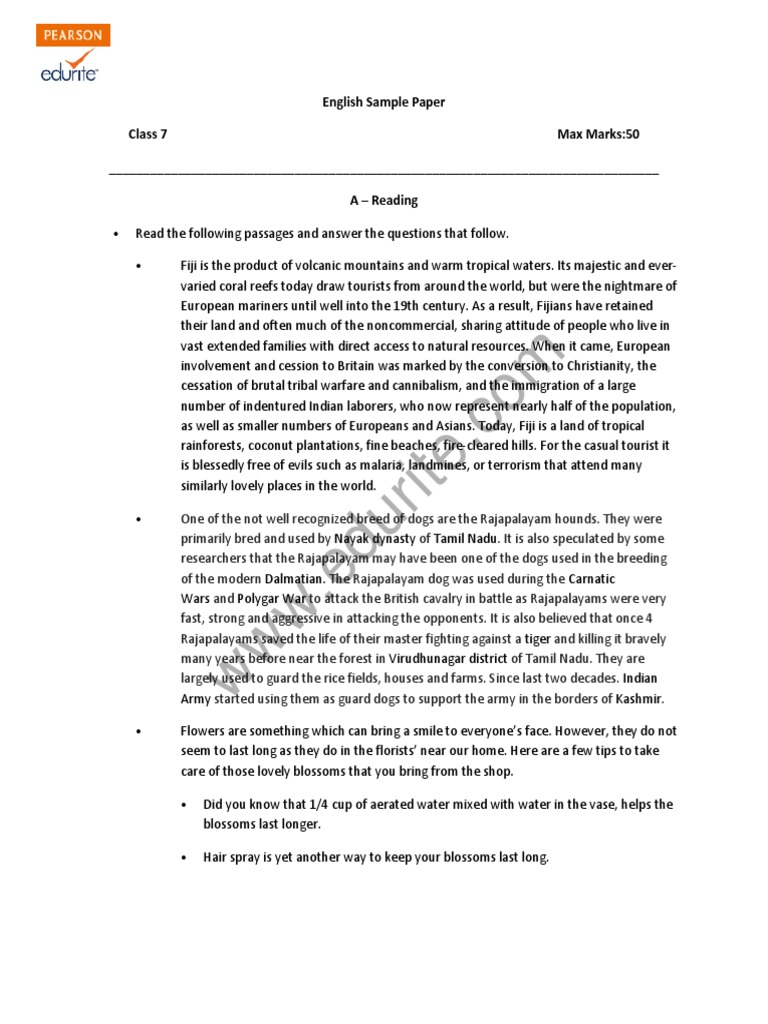 PEARSON
edurite

English Sample Paper

Class 7

Max Marks:50

A – Reading

• Read the following passages and answer the questions that follow.

• Fiji is the product of volcanic mountains and warm tropical waters. Its majestic and ever-varied coral reefs today draw tourists from around the world, but were the nightmare of European mariners until well into the 19th century. As a result, Fijians have retained their land and often much of the noncommercial, sharing attitude of people who live in vast extended families with direct access to natural resources. When it came, European involvement and cession to Britain was marked by the conversion to Christianity, the cessation of brutal tribal warfare and cannibalism, and the immigration of a large number of indentured Indian laborers, who now represent nearly half of the population, as well as smaller numbers of Europeans and Asians. Today, Fiji is a land of tropical rainforests, coconut plantations, fine beaches, fire-cleared hills. For the casual tourist it is blessedly free of evils such as malaria, landmines, or terrorism that attend many similarly lovely places in the world.

• One of the not well recognized breed of dogs are the Rajapalayam hounds. They were primarily bred and used by Nayak dynasty of Tamil Nadu. It is also speculated by some researchers that the Rajapalayam may have been one of the dogs used in the breeding of the modern Dalmatian. The Rajapalayam dog was used during the Carnatic Wars and Polygar War to attack the British cavalry in battle as Rajapalayams were very fast, strong and aggressive in attacking the opponents. It is also believed that once 4 Rajapalayams saved the life of their master fighting against a tiger and killing it bravely many years before near the forest in Virudhunagar district of Tamil Nadu. They are largely used to guard the rice fields, houses and farms. Since last two decades. Indian Army started using them as guard dogs to support the army in the borders of Kashmir.

• Flowers are something which can bring a smile to everyone's face. However, they do not seem to last long as they do in the florists' near our home. Here are a few tips to take care of those lovely blossoms that you bring from the shop.

• Did you know that 1/4 cup of aerated water mixed with water in the vase, helps the blossoms last longer.

• Hair spray is yet another way to keep your blossoms last long.

www.edurite.com